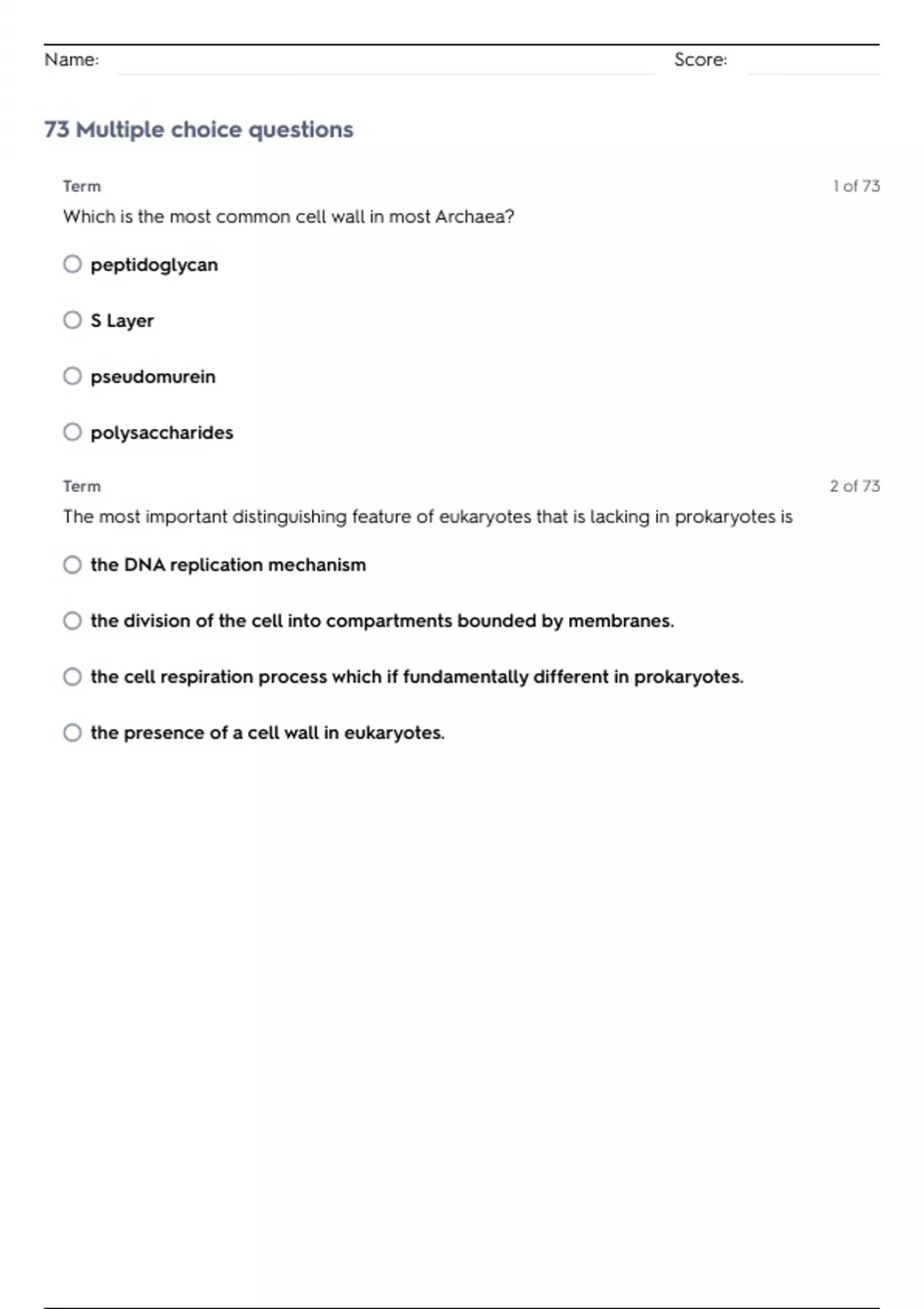 Name: Score:

73 Multiple choice questions

Term 1 of 73

Which is the most common cell wall in most Archaea?

peptidoglycan

S Layer

pseudomurein

polysaccharides

Term 2 of 73

The most important distinguishing feature of eukaryotes that is lacking in prokaryotes is

the DNA replication mechanism

the division of the cell into compartments bounded by membranes.

the cell respiration process which if fundamentally different in prokaryotes.

the presence of a cell wall in eukaryotes.